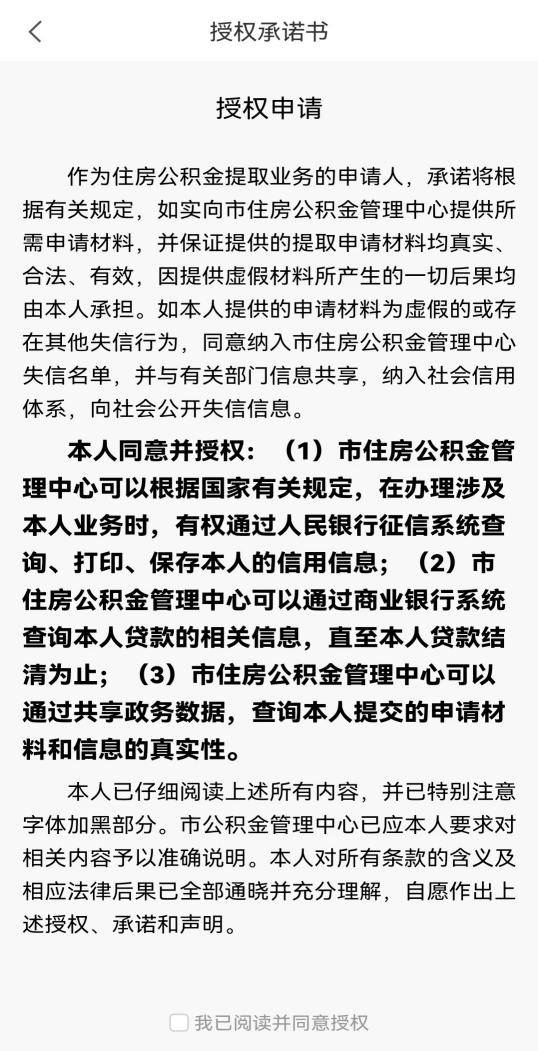 授权承诺书

授权申请

作为住房公积金提取业务的申请人，承诺将根据有关规定，如实向市住房公积金管理中心提供所需申请材料，并保证提供的提取申请材料均真实、合法、有效，因提供虚假材料所产生的一切后果均由本人承担。如本人提供的申请材料为虚假的或存在其他失信行为，同意纳入市住房公积金管理中心失信名单，并与有关部门信息共享，纳入社会信用体系，向社会公开失信信息。

本人同意并授权：（1）市住房公积金管理中心可以根据国家有关规定，在办理涉及本人业务时，有权通过人民银行征信系统查询、打印、保存本人的信用信息；（2）市住房公积金管理中心可以通过商业银行系统查询本人贷款的相关信息，直至本人贷款结清为止；（3）市住房公积金管理中心可以通过共享政务数据，查询本人提交的申请材料和信息的真实性。

本人已仔细阅读上述所有内容，并已特别注意字体加黑部分。市公积金管理中心已应本人要求对相关内容予以准确说明。本人对所有条款的含义及相应法律后果已全部通晓并充分理解，自愿作出上述授权、承诺和声明。

我已阅读并同意授权